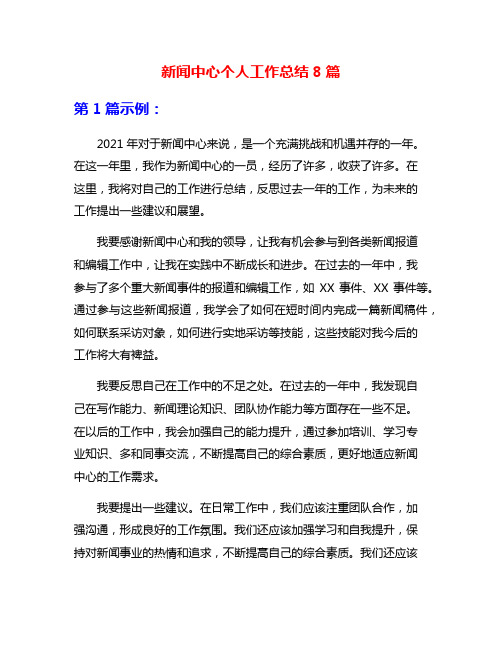 新闻中心个人工作总结 8 篇

第 1 篇示例：

2021 年对于新闻中心来说，是一个充满挑战和机遇并存的一年。在这一年里，我作为新闻中心的一员，经历了许多，收获了许多。在这里，我将对自己的工作进行总结，反思过去一年的工作，为未来的工作提出一些建议和展望。

我要感谢新闻中心和我的领导，让我有机会参与到各类新闻报道和编辑工作中，让我在实践中不断成长和进步。在过去的一年中，我参与了多个重大新闻事件的报道和编辑工作，如 XX 事件、XX 事件等。通过参与这些新闻报道，我学会了如何在短时间内完成一篇新闻稿件，如何联系采访对象，如何进行实地采访等技能，这些技能对我今后的工作将大有裨益。

我要反思自己在工作中的不足之处。在过去的一年中，我发现自己在写作能力、新闻理论知识、团队协作能力等方面存在一些不足。在以后的工作中，我会加强自己的能力提升，通过参加培训、学习专业知识、多和同事交流，不断提高自己的综合素质，更好地适应新闻中心的工作需求。

我要提出一些建议。在日常工作中，我们应该注重团队合作，加强沟通，形成良好的工作氛围。我们还应该加强学习和自我提升，保持对新闻事业的热情和追求，不断提高自己的综合素质。我们还应该